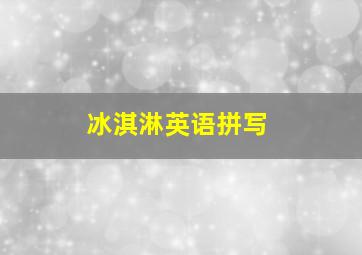 冰淇淋英语拼写